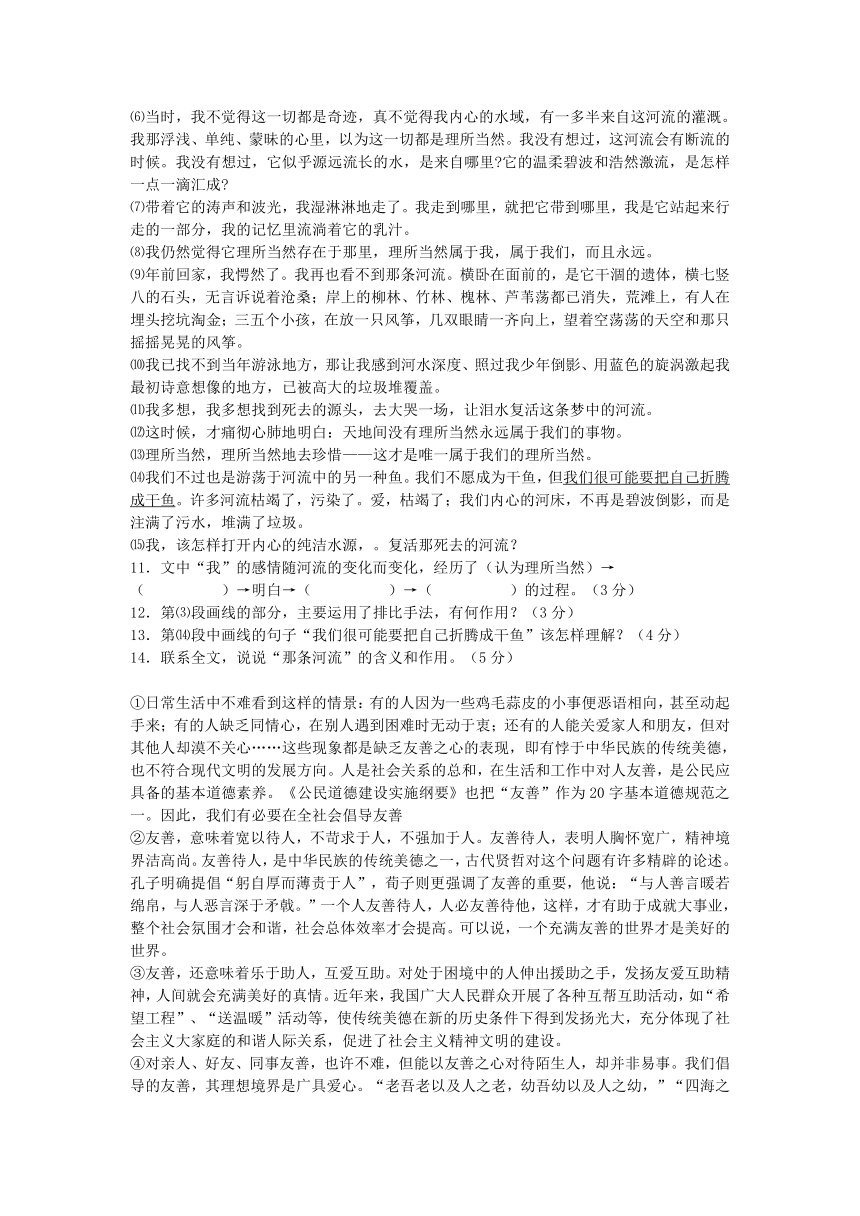 ⑹当时，我不觉得这一切都是奇迹，真不觉得我内心的水域，有一多半来自这河流的灌溉。我那浮浅、单纯、蒙昧的心里，以为这一切都是理所当然。我没有想过，这河流会有断流的时候。我没有想过，它似乎源远流长的水，是来自哪里?它的温柔碧波和浩然激流，是怎样一点一滴汇成?

⑺带着它的涛声和波光，我湿淋淋地走了。我走到哪里，就把它带到哪里，我是它站起来行走的一部分，我的记忆里流淌着它的乳汁。

⑻我仍然觉得它理所当然存在于那里，理所当然属于我，属于我们，而且永远。

⑼年前回家，我愕然了。我再也看不到那条河流。横卧在面前的，是它干涸的遗体，横七竖八的石头，无言诉说着沧桑；岸上的柳林、竹林、槐林、芦苇荡都已消失，荒滩上，有人在埋头挖坑淘金；三五个小孩，在放一只风筝，几双眼睛一齐向上，望着空荡荡的天空和那只摇摇晃晃的风筝。

⑽我已找不到当年游泳地方，那让我感到河水深度、照过我少年倒影、用蓝色的旋涡激起我最初诗意想像的地方，已被高大的垃圾堆覆盖。

⑾我多想，我多想找到死去的源头，去大哭一场，让泪水复活这条梦中的河流。

⑿这时候，才痛彻心肺地明白：天地间没有理所当然永远属于我们的事物。

⒀理所当然，理所当然地去珍惜——这才是唯一属于我们的理所当然。

⒁我们不过也是游荡于河流中的另一种鱼。我们不愿成为干鱼，但我们很可能要把自己折腾成干鱼。许多河流枯竭了，污染了。爱，枯竭了；我们内心的河床，不再是碧波倒影，而是注满了污水，堆满了垃圾。

⒂我，该怎样打开内心的纯洁水源，。复活那死去的河流？

11．文中“我”的感情随河流的变化而变化，经历了（认为理所当然）→（　　　　）→明白→（　　　　）→（　　　　）的过程。（3分）

12．第⑶段画线的部分，主要运用了排比手法，有何作用？（3分）

13．第⒁段中画线的句子“我们很可能要把自己折腾成干鱼”该怎样理解？（4分）

14．联系全文，说说“那条河流”的含义和作用。（5分）

①日常生活中不难看到这样的情景：有的人因为一些鸡毛蒜皮的小事便恶语相向，甚至动起手来；有的人缺乏同情心，在别人遇到困难时无动于衷；还有的人能关爱家人和朋友，但对其他人却漠不关心……这些现象都是缺乏友善之心的表现，即有悖于中华民族的传统美德，也不符合现代文明的发展方向。人是社会关系的总和，在生活和工作中对人友善，是公民应具备的基本道德素养。《公民道德建设实施纲要》也把“友善”作为20字基本道德规范之一。因此，我们有必要在全社会倡导友善

②友善，意味着宽以待人，不苛求于人，不强加于人。友善待人，表明人胸怀宽广，精神境界洁高尚。友善待人，是中华民族的传统美德之一，古代贤哲对这个问题有许多精辟的论述。孔子明确提倡“躬自厚而薄责于人”，荀子则更强调了友善的重要，他说：“与人善言暖若绵帛，与人恶言深于矛戟。”一个人友善待人，人必友善待他，这样，才有助于成就大事业，整个社会氛围才会和谐，社会总体效率才会提高。可以说，一个充满友善的世界才是美好的世界。

③友善，还意味着乐于助人，互爱互助。对处于困境中的人伸出援助之手，发扬友爱互助精神，人间就会充满美好的真情。近年来，我国广大人民群众开展了各种互帮互助活动，如“希望工程”、“送温暖”活动等，使传统美德在新的历史条件下得到发扬光大，充分体现了社会主义大家庭的和谐人际关系，促进了社会主义精神文明的建设。

④对亲人、好友、同事友善，也许不难，但能以友善之心对待陌生人，却并非易事。我们倡导的友善，其理想境界是广具爱心。“老吾老以及人之老，幼吾幼以及人之幼，”“四海之